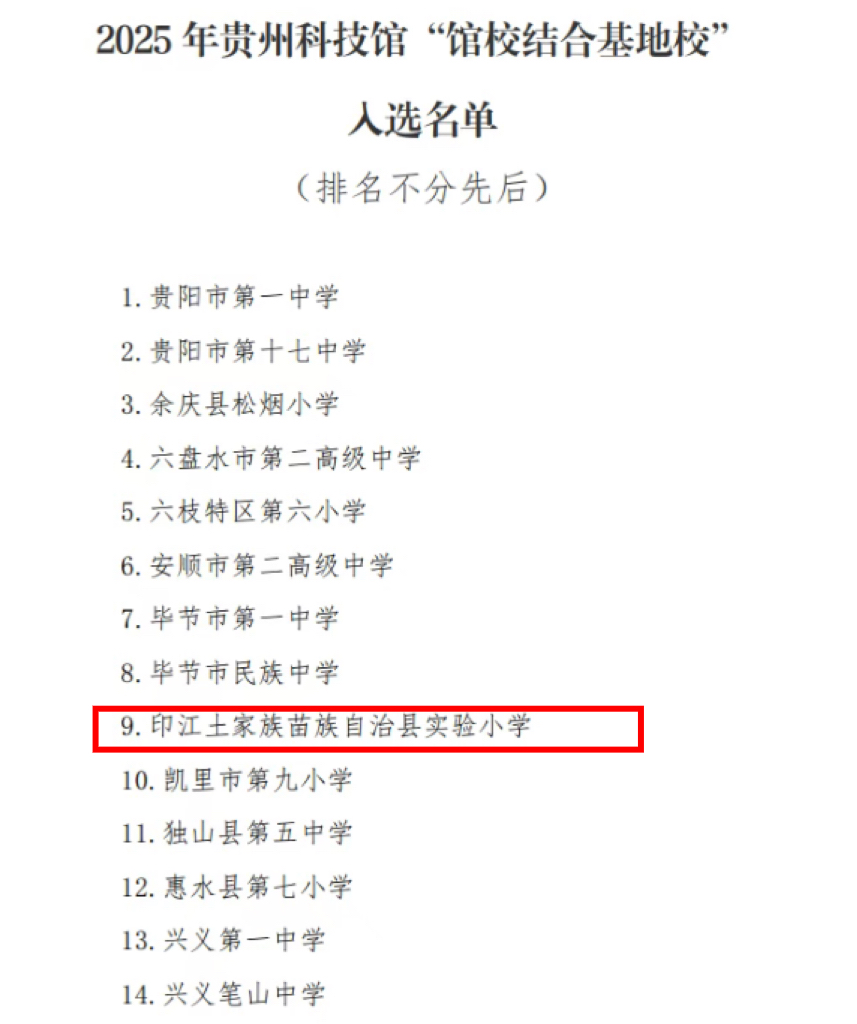 2025年贵州科技馆“馆校结合基地校”

入选名单

（排名不分先后）

1.贵阳市第一中学

2.贵阳市第十七中学

3.余庆县松烟小学

4.六盘水市第二高级中学

5.六枝特区第六小学

6.安顺市第二高级中学

7.毕节市第一中学

8.毕节市民族中学

9.印江土家族苗族自治县实验小学

10.凯里市第九小学

11.独山县第五中学

12.惠水县第七小学

13.兴义第一中学

14.兴义笔山中学